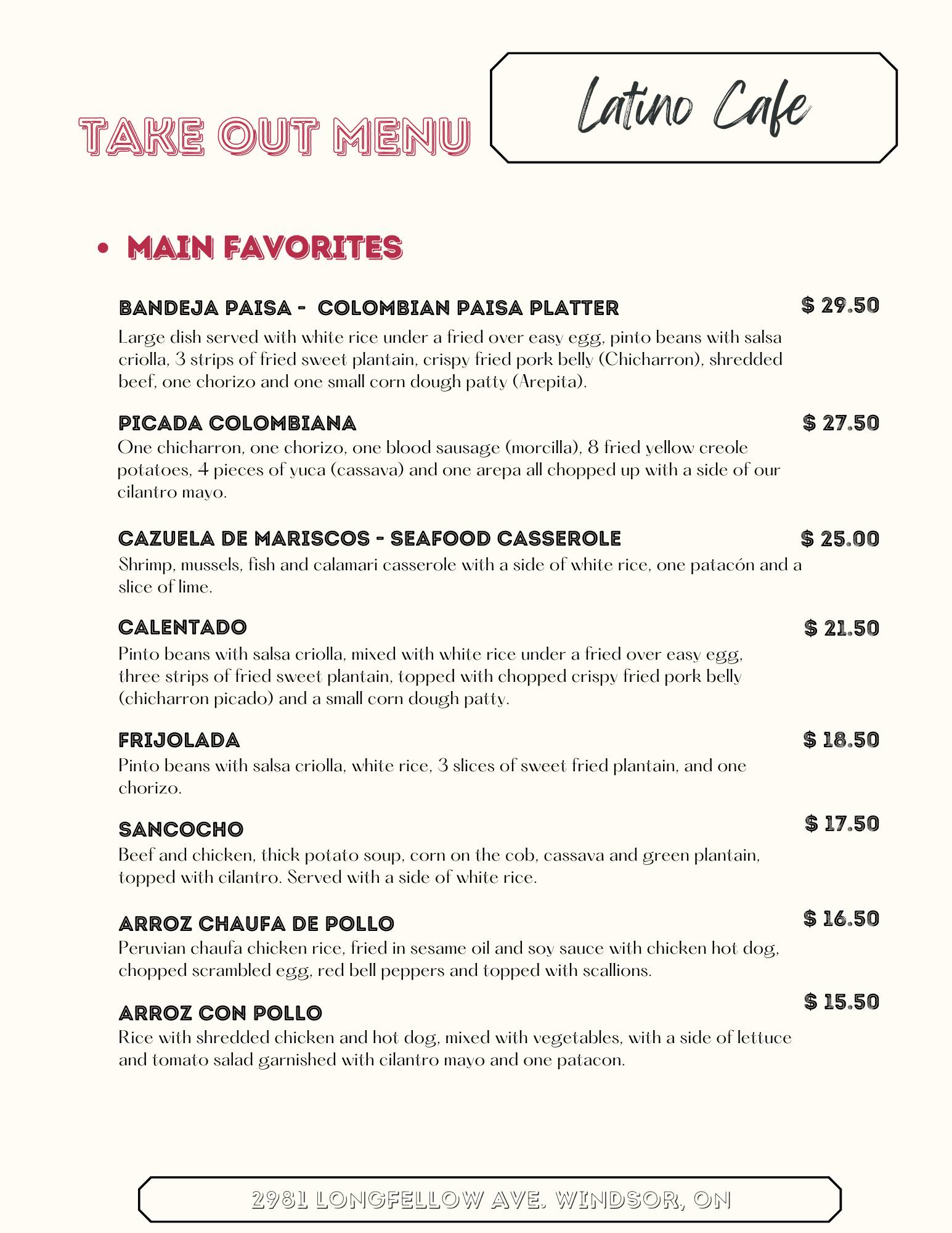 TAKE OUT MENU

Latino Cafe

• MAIN FAVORITES

BANDEJA PAISA - COLOMBIAN PAISA PLATTER $ 29.50
Large dish served with white rice under a fried over easy egg, pinto beans with salsa criolla, 3 strips of fried sweet plantain, crispy fried pork belly (Chicharron), shredded beef, one chorizo and one small corn dough patty (Arepita).

PICADA COLOMBIANA $ 27.50
One chicharron, one chorizo, one blood sausage (morcilla), 8 fried yellow creole potatoes, 4 pieces of yuca (cassava) and one arepa all chopped up with a side of our cilantro mayo.

CAZUELA DE MARISCOS - SEAFOOD CASSEROLE $ 25.00
Shrimp, mussels, fish and calamari casserole with a side of white rice, one patacón and a slice of lime.

CALENTADO $ 21.50
Pinto beans with salsa criolla, mixed with white rice under a fried over easy egg, three strips of fried sweet plantain, topped with chopped crispy fried pork belly (chicharron picado) and a small corn dough patty.

FRIJOLADA $ 18.50
Pinto beans with salsa criolla, white rice, 3 slices of sweet fried plantain, and one chorizo.

SANCOCHO $ 17.50
Beef and chicken, thick potato soup, corn on the cob, cassava and green plantain, topped with cilantro. Served with a side of white rice.

ARROZ CHAUFA DE POLLO $ 16.50
Peruvian chaufa chicken rice, fried in sesame oil and soy sauce with chicken hot dog, chopped scrambled egg, red bell peppers and topped with scallions.

ARROZ CON POLLO $ 15.50
Rice with shredded chicken and hot dog, mixed with vegetables, with a side of lettuce and tomato salad garnished with cilantro mayo and one patacon.

2981 LONGFELLOW AVE. WINDSOR, ON